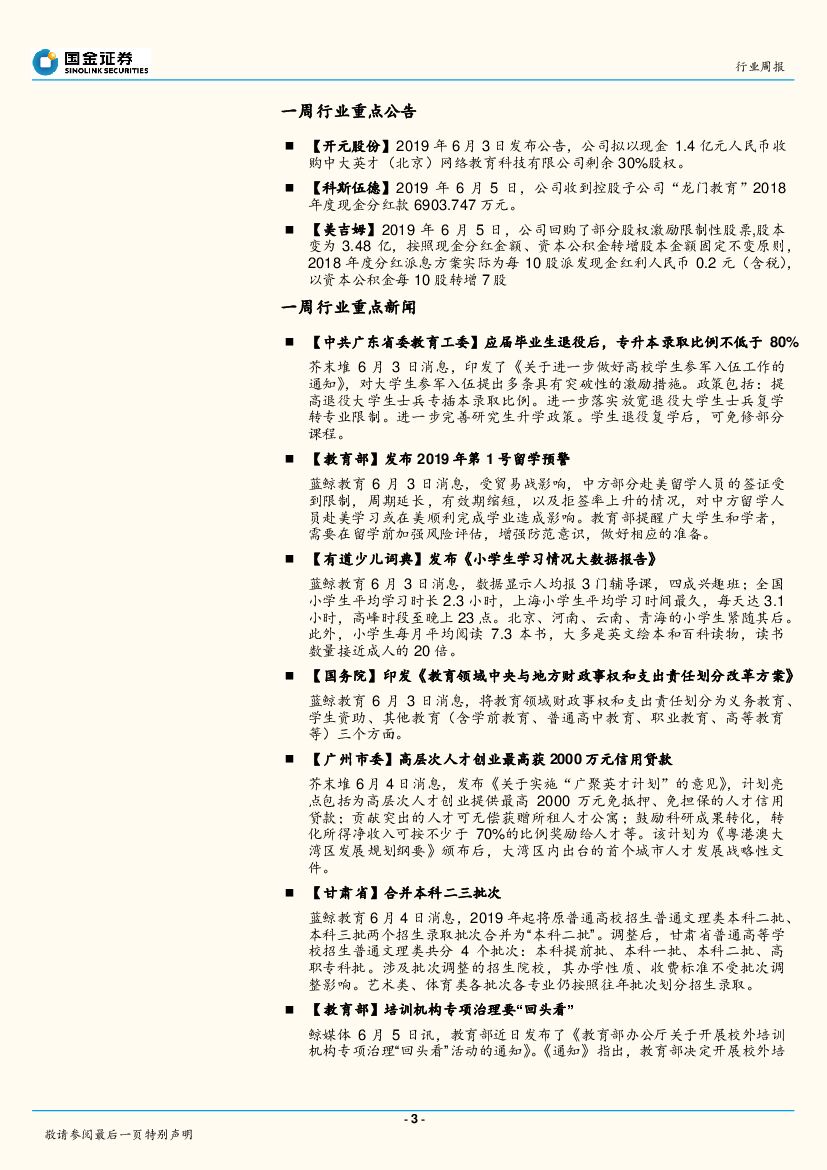 国金证券
SINOLINK SECURITIES

行业周报

一周行业重点公告

■ 【开元股份】2019 年 6 月 3 日发布公告，公司拟以现金 1.4 亿元人民币收购中大英才（北京）网络教育科技有限公司剩余 30%股权。

■ 【科斯伍德】2019 年 6 月 5 日，公司收到控股子公司“龙门教育”2018 年度现金分红款 6903.747 万元。

■ 【美吉姆】2019 年 6 月 5 日，公司回购了部分股权激励限制性股票，股本变为 3.48 亿，按照现金分红金额、资本公积金转增股本金额固定不变原则，2018 年度分红派息方案实际为每 10 股派发现金红利人民币 0.2 元（含税），以资本公积金每 10 股转增 7 股

一周行业重点新闻

■ 【中共广东省委教育工委】应届毕业生退役后，专升本录取比例不低于 80%

芥末堆 6 月 3 日消息，印发了《关于进一步做好高校学生参军入伍工作的通知》，对大学生参军入伍提出多条具有突破性的激励措施。政策包括：提高退役大学生士兵专插本录取比例。进一步落实放宽退役大学生士兵复学转专业限制。进一步完善研究生升学政策。学生退役复学后，可免修部分课程。

■ 【教育部】发布 2019 年第 1 号留学预警

蓝鲸教育 6 月 3 日消息，受贸易战影响，中方部分赴美留学人员的签证受到限制，周期延长，有效期缩短，以及拒签率上升的情况，对中方留学人员赴美学习或在美顺利完成学业造成影响。教育部提醒广大学生和学者，需要在留学前加强风险评估，增强防范意识，做好相应的准备。

■ 【有道少儿词典】发布《小学生学习情况大数据报告》

蓝鲸教育 6 月 3 日消息，数据显示人均报 3 门辅导课，四成兴趣班；全国小学生平均学习时长 2.3 小时，上海小学生平均学习时间最久，每天达 3.1 小时，高峰时段至晚上 23 点。北京、河南、云南、青海的小学生紧随其后。此外，小学生每月平均阅读 7.3 本书，大多是英文绘本和百科读物，读书数量接近成人的 20 倍。

■ 【国务院】印发《教育领域中央与地方财政事权和支出责任划分改革方案》

蓝鲸教育 6 月 3 日消息，将教育领域财政事权和支出责任划分为义务教育、学生资助、其他教育（含学前教育、普通高中教育、职业教育、高等教育等）三个方面。

■ 【广州市委】高层次人才创业最高获 2000 万元信用贷款

芥末堆 6 月 4 日消息，发布《关于实施“广聚英才计划”的意见》，计划亮点包括为高层次人才创业提供最高 2000 万元免抵押、免担保的人才信用贷款；贡献突出的人才可无偿获赠所租人才公寓；鼓励科研成果转化，转化所得净收入可按不少于 70%的比例奖励给人才等。该计划为《粤港澳大湾区发展规划纲要》颁布后，大湾区内出台的首个城市人才发展战略性文件。

■ 【甘肃省】合并本科二三批次

蓝鲸教育 6 月 4 日消息，2019 年起将原普通高校招生普通文理类本科二批、本科三批两个招生录取批次合并为“本科二批”。调整后，甘肃省普通高等学校招生普通文理类共分 4 个批次：本科提前批、本科一批、本科二批、高职专科批。涉及批次调整的招生院校，其办学性质、收费标准不受批次调整影响。艺术类、体育类各批次各专业仍按照往年批次划分招生录取。

■ 【教育部】培训机构专项治理要“回头看”

鲸媒体 6 月 5 日讯，教育部近日发布了《教育部办公厅关于开展校外培训机构专项治理“回头看”活动的通知》。《通知》指出，教育部决定开展校外培

- 3 -

敬请参阅最后一页特别声明